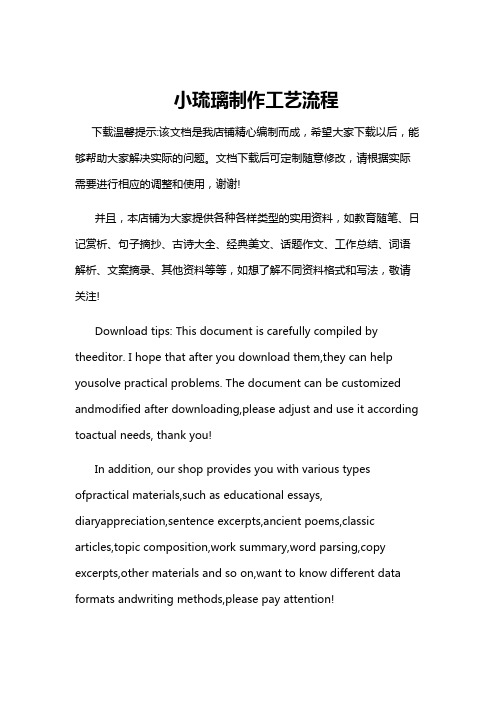 小琉璃制作工艺流程

下载温馨提示:该文档是我店铺精心编制而成，希望大家下载以后，能够帮助大家解决实际的问题。文档下载后可定制随意修改，请根据实际需要进行相应的调整和使用，谢谢!

并且，本店铺为大家提供各种各样类型的实用资料，如教育随笔、日记赏析、句子摘抄、古诗大全、经典美文、话题作文、工作总结、词语解析、文案摘录、其他资料等等，如想了解不同资料格式和写法，敬请关注!

Download tips: This document is carefully compiled by theeditor. I hope that after you download them,they can help yousolve practical problems. The document can be customized andmodified after downloading,please adjust and use it according toactual needs, thank you!

In addition, our shop provides you with various types ofpractical materials,such as educational essays, diaryappreciation,sentence excerpts,ancient poems,classic articles,topic composition,work summary,word parsing,copy excerpts,other materials and so on,want to know different data formats andwriting methods,please pay attention!